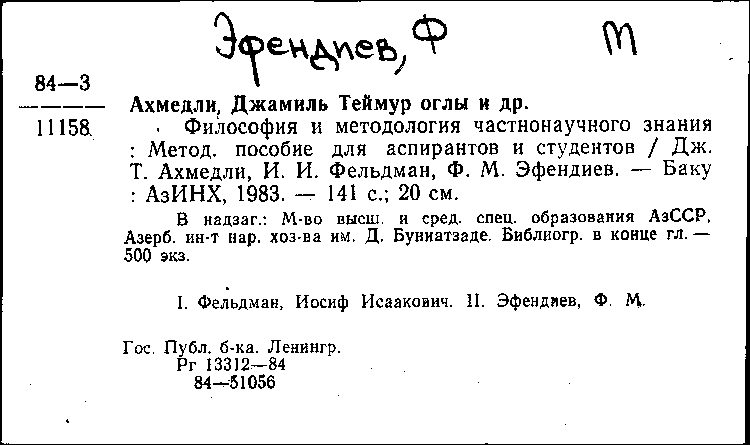 Эфендиев, Ф М

84—3
11158

Ахмедли, Джамиль Теймур оглы и др.

Философия и методология частнонаучного знания : Метод. пособие для аспирантов и студентов / Дж. Т. Ахмедли, И. И. Фельдман, Ф. М. Эфендиев. — Баку : АзИНХ, 1983. — 141 с.; 20 см.

В надзаг.: М-во высш. и сред. спец. образования АзССР, Азерб. ин-т нар. хоз-ва им. Д. Буниатзаде. Библиогр. в конце гл. — 500 экз.

I. Фельдман, Иосиф Исаакович. II. Эфендиев, Ф. М.

Гос. Публ. б-ка. Ленингр.
Рг 13312—84
84—51056